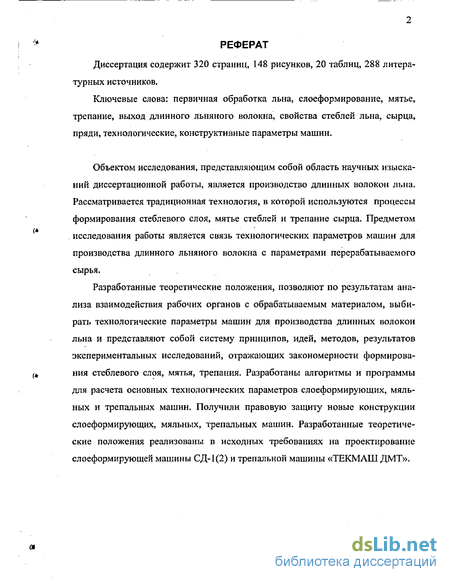 2

РЕФЕРАТ

Диссертация содержит 320 страниц, 148 рисунков, 20 таблиц, 288 литературных источников.

Ключевые слова: первичная обработка льна, слоеформирование, мятье, трепание, выход длинного льняного волокна, свойства стеблей льна, сырца, пряди, технологические, конструктивные параметры машин.

Объектом исследования, представляющим собой область научных изысканий диссертационной работы, является производство длинных волокон льна. Рассматривается традиционная технология, в которой используются процессы формирования стеблевого слоя, мятье стеблей и трепание сырца. Предметом исследования работы является связь технологических параметров машин для производства длинного льняного волокна с параметрами перерабатываемого сырья.

Разработанные теоретические положения, позволяют по результатам анализа взаимодействия рабочих органов с обрабатываемым материалом, выбирать технологические параметры машин для производства длинных волокон льна и представляют собой систему принципов, идей, методов, результатов экспериментальных исследований, отражающих закономерности формирования стеблевого слоя, мятья, трепания. Разработаны алгоритмы и программы для расчета основных технологических параметров слоеформирующих, мяльных и трепальных машин. Получили правовую защиту новые конструкции слоеформирующих, мяльных, трепальных машин. Разработанные теоретические положения реализованы в исходных требованиях на проектирование слоеформирующей машины СД-1(2) и трепальной машины «ТЕКМАШ ДМТ».

dsLib.net
библиотека диссертаций